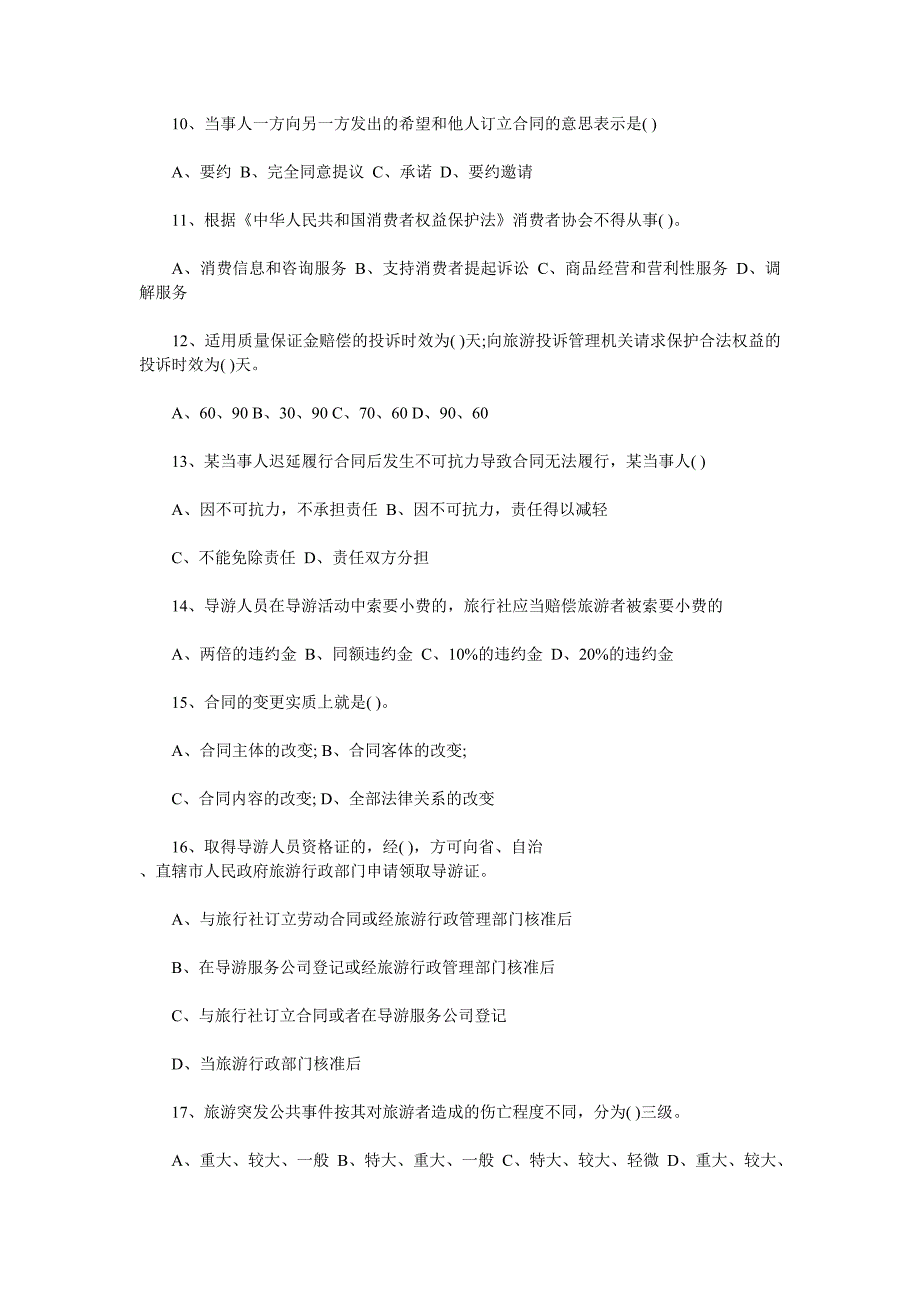 10、当事人一方向另一方发出的希望和他人订立合同的意思表示是( )

A、要约 B、完全同意提议 C、承诺 D、要约邀请

11、根据《中华人民共和国消费者权益保护法》消费者协会不得从事( )。

A、消费信息和咨询服务 B、支持消费者提起诉讼 C、商品经营和营利性服务 D、调解服务

12、适用质量保证金赔偿的投诉时效为( )天;向旅游投诉管理机关请求保护合法权益的投诉时效为( )天。

A、60、90 B、30、90 C、70、60 D、90、60

13、某当事人迟延履行合同后发生不可抗力导致合同无法履行，某当事人( )

A、因不可抗力，不承担责任 B、因不可抗力，责任得以减轻

C、不能免除责任 D、责任双方分担

14、导游人员在导游活动中索要小费的，旅行社应当赔偿旅游者被索要小费的

A、两倍的违约金 B、同额违约金 C、10%的违约金 D、20%的违约金

15、合同的变更实质上就是( )。

A、合同主体的改变; B、合同客体的改变;

C、合同内容的改变; D、全部法律关系的改变

16、取得导游人员资格证的，经( )，方可向省、自治、直辖市人民政府旅游行政部门申请领取导游证。

A、与旅行社订立劳动合同或经旅游行政管理部门核准后

B、在导游服务公司登记或经旅游行政管理部门核准后

C、与旅行社订立合同或者在导游服务公司登记

D、当旅游行政部门核准后

17、旅游突发公共事件按其对旅游者造成的伤亡程度不同，分为( )三级。

A、重大、较大、一般 B、特大、重大、一般 C、特大、较大、轻微 D、重大、较大、